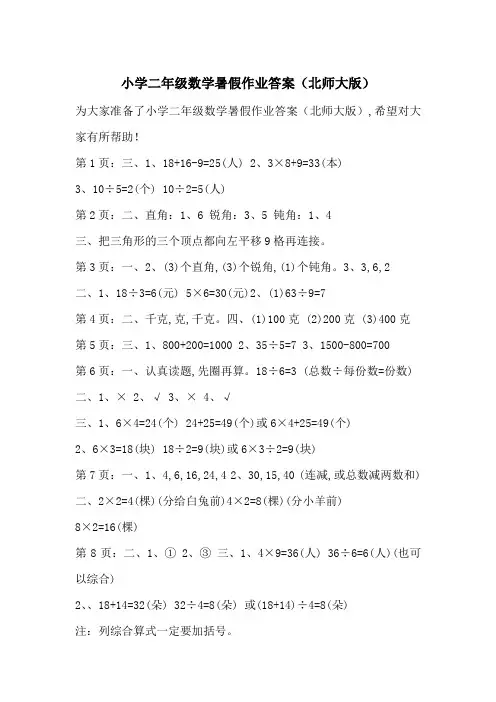 小学二年级数学暑假作业答案（北师大版）

为大家准备了小学二年级数学暑假作业答案（北师大版），希望对大家有所帮助！

第1页：三、1、18+16-9=25(人) 2、3×8+9=33(本)

3、10÷5=2(个) 10÷2=5(人)

第2页：二、直角：1、6 锐角：3、5 钝角：1、4

三、把三角形的三个顶点都向左平移9格再连接。

第3页：一、2、(3)个直角，(3)个锐角，(1)个钝角。3、3，6，2

二、1、18÷3=6(元) 5×6=30(元)2、(1)63÷9=7

第4页：二、千克，克，千克。四、(1)100克 (2)200克 (3)400克

第5页：三、1、800+200=1000 2、35÷5=7 3、1500-800=700

第6页：一、认真读题，先圈再算。18÷6=3 (总数÷每份数=份数)

二、1、× 2、√ 3、× 4、√

三、1、6×4=24(个) 24+25=49(个)或6×4+25=49(个)

2、6×3=18(块) 18÷2=9(块)或6×3÷2=9(块)

第7页：一、1、4，6，16，24，4 2、30，15，40 (连减，或总数减两数和)

二、2×2=4(棵)(分给白兔前)4×2=8(棵)(分小羊前)

8×2=16(棵)

第8页：二、1、① 2、③ 三、1、4×9=36(人) 36÷6=6(人)(也可以综合)

2、、18+14=32(朵) 32÷4=8(朵) 或(18+14)÷4=8(朵)

注：列综合算式一定要加括号。